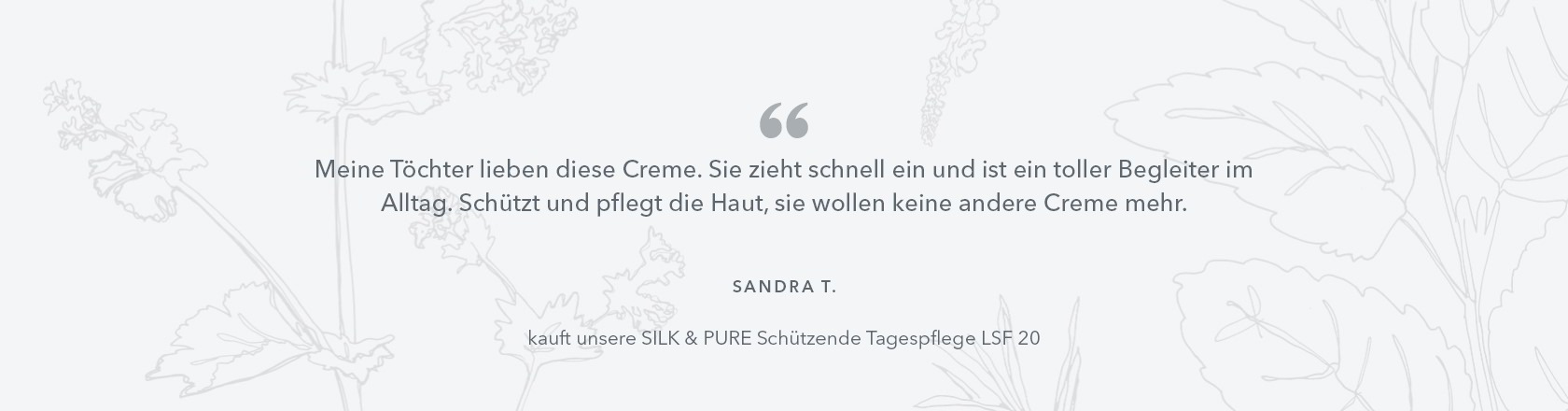 “

Meine Töchter lieben diese Creme. Sie zieht schnell ein und ist ein toller Begleiter im Alltag. Schützt und pflegt die Haut, sie wollen keine andere Creme mehr.

SANDRA T.

kauft unsere SILK & PURE Schützende Tagespflege LSF 20